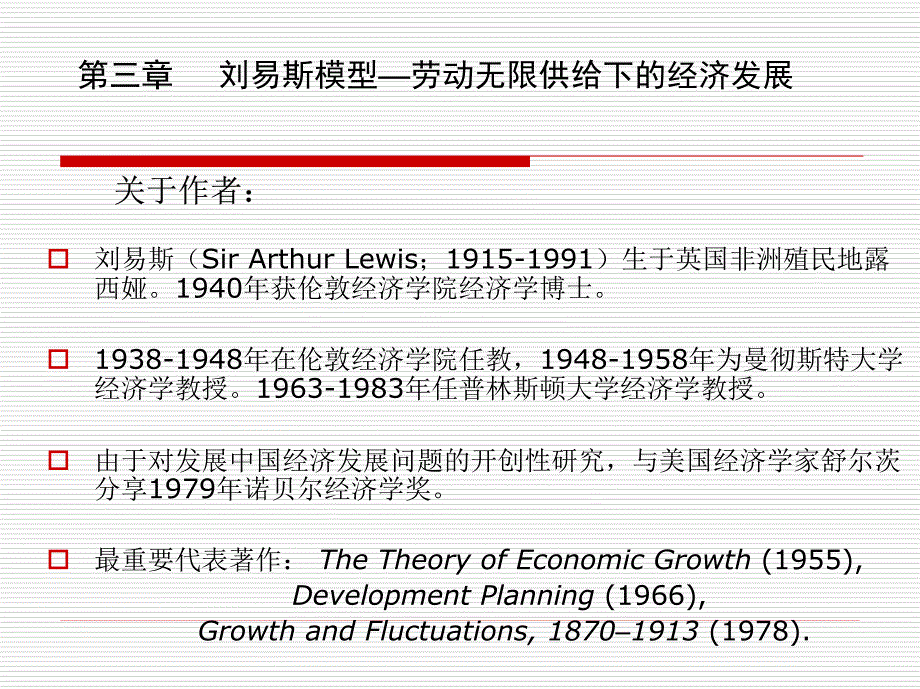 第三章 刘易斯模型—劳动无限供给下的经济发展

关于作者：

☐ 刘易斯（Sir Arthur Lewis；1915-1991）生于英国非洲殖民地露西娅。1940年获伦敦经济学院经济学博士。

☐ 1938-1948年在伦敦经济学院任教，1948-1958年为曼彻斯特大学经济学教授。1963-1983年任普林斯顿大学经济学教授。

☐ 由于对发展中国经济发展问题的开创性研究，与美国经济学家舒尔茨分享1979年诺贝尔经济学奖。

☐ 最重要代表著作： The Theory of Economic Growth (1955),
Development Planning (1966),
Growth and Fluctuations, 1870–1913 (1978).